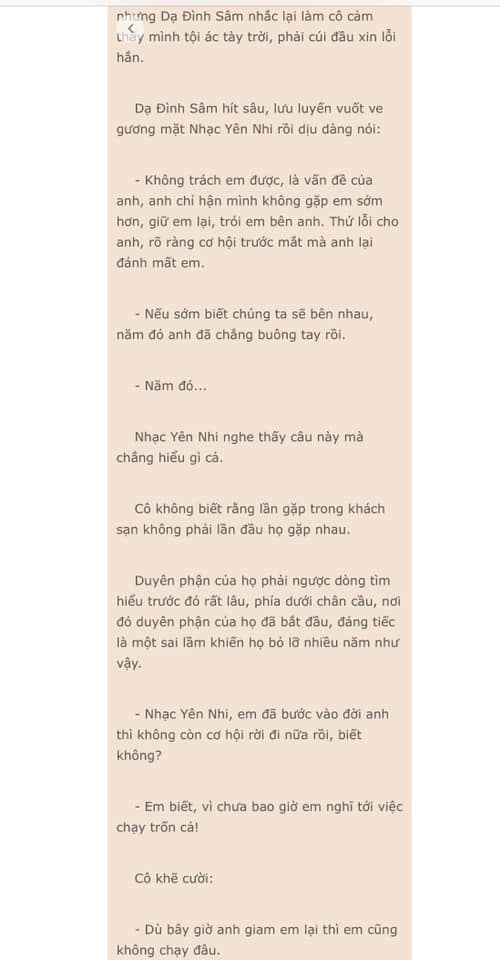 nhưng Dạ Đình Sâm nhắc lại làm cô cảm thấy mình tội ác tày trời, phải cúi đầu xin lỗi hắn.

Dạ Đình Sâm hít sâu, lưu luyến vuốt ve gương mặt Nhạc Yên Nhi rồi dịu dàng nói:

- Không trách em được, là vấn đề của anh, anh chỉ hận mình không gặp em sớm hơn, giữ em lại, trói em bên anh. Thứ lỗi cho anh, rõ ràng cơ hội trước mắt mà anh lại đánh mất em.

- Nếu sớm biết chúng ta sẽ bên nhau, năm đó anh đã chẳng buông tay rồi.

- Năm đó...

Nhạc Yên Nhi nghe thấy câu này mà chẳng hiểu gì cả.

Cô không biết rằng lần gặp trong khách sạn không phải lần đầu họ gặp nhau.

Duyên phận của họ phải ngược dòng tìm hiểu trước đó rất lâu, phía dưới chân cầu, nơi đó duyên phận của họ đã bắt đầu, đáng tiếc là một sai lầm khiến họ bỏ lỡ nhiều năm như vậy.

- Nhạc Yên Nhi, em đã bước vào đời anh thì không còn cơ hội rời đi nữa rồi, biết không?

- Em biết, vì chưa bao giờ em nghĩ tới việc chạy trốn cả!

Cô khẽ cười:

- Dù bây giờ anh giam em lại thì em cũng không chạy đâu.